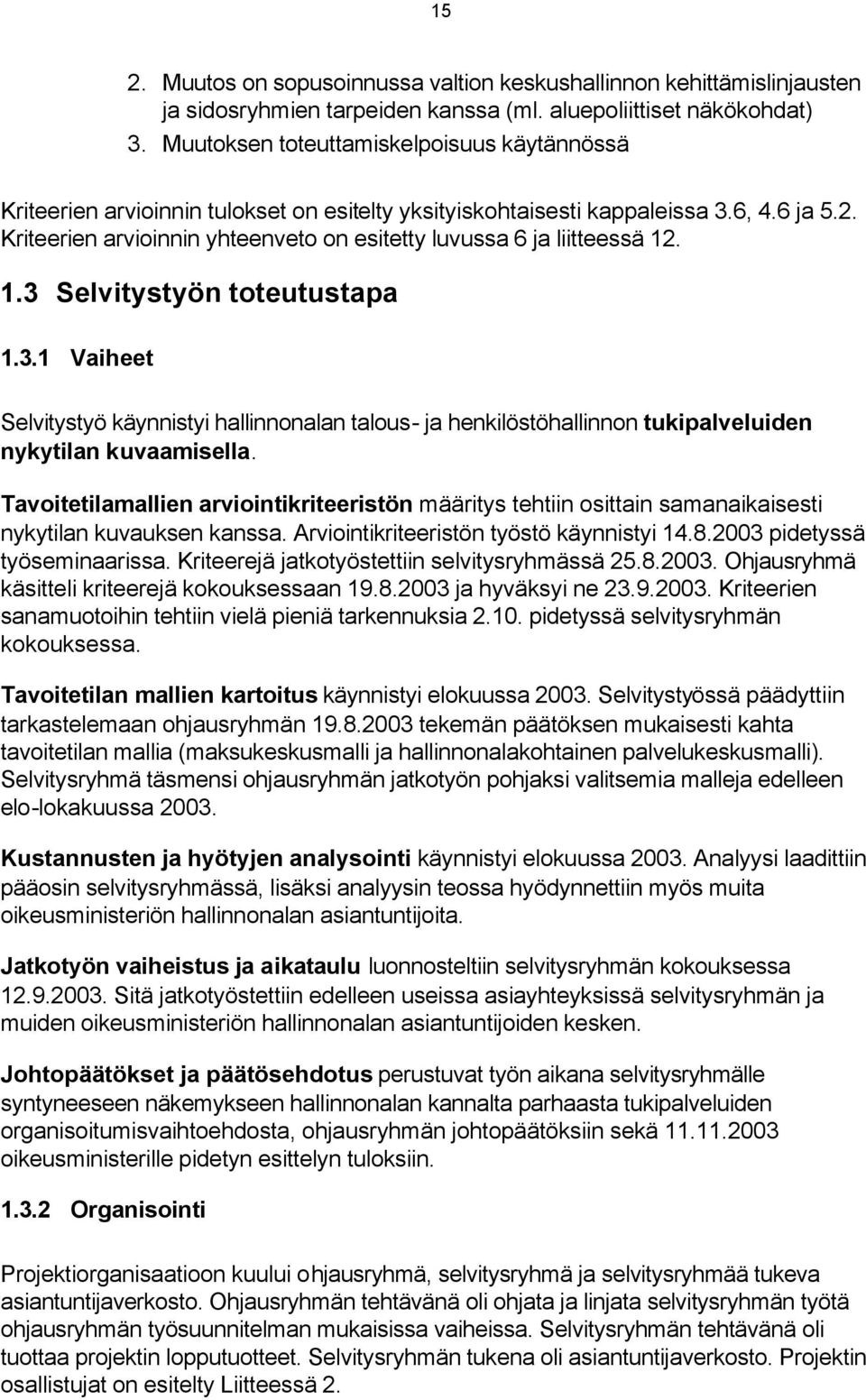 15

2. Muutos on sopusoinnussa valtion keskushallinnon kehittämislinjausten ja sidosryhmien tarpeiden kanssa (ml. aluepoliittiset näkökohdat)
3. Muutoksen toteuttamiskelpoisuus käytännössä

Kriteerien arvioinnin tulokset on esitelty yksityiskohtaisesti kappaleissa 3.6, 4.6 ja 5.2. Kriteerien arvioinnin yhteenveto on esitetty luvussa 6 ja liitteessä 12.

1.3 Selvitystyön toteutustapa

1.3.1 Vaiheet

Selvitystyö käynnistyi hallinnonalan talous- ja henkilöstöhallinnon tukipalveluiden nykytilan kuvaamisella.

Tavoitetilamallien arviointikriteeristön määritys tehtiin osittain samanaikaisesti nykytilan kuvauksen kanssa. Arviointikriteeristön työstö käynnistyi 14.8.2003 pidetyssä työseminaarissa. Kriteerejä jatkotyöstettiin selvitysryhmässä 25.8.2003. Ohjausryhmä käsitteli kriteerejä kokouksessaan 19.8.2003 ja hyväksyi ne 23.9.2003. Kriteerien sanamuotoihin tehtiin vielä pieniä tarkennuksia 2.10. pidetyssä selvitysryhmän kokouksessa.

Tavoitetilan mallien kartoitus käynnistyi elokuussa 2003. Selvitystyössä päädyttiin tarkastelemaan ohjausryhmän 19.8.2003 tekemän päätöksen mukaisesti kahta tavoitetilan mallia (maksukeskusmalli ja hallinnonalakohtainen palvelukeskusmalli). Selvitysryhmä täsmensi ohjausryhmän jatkotyön pohjaksi valitsemia malleja edelleen elo-lokakuussa 2003.

Kustannusten ja hyötyjen analysointi käynnistyi elokuussa 2003. Analyysi laadittiin pääosin selvitysryhmässä, lisäksi analyysin teossa hyödynnettiin myös muita oikeusministeriön hallinnonalan asiantuntijoita.

Jatkotyön vaiheistus ja aikataulu luonnosteltiin selvitysryhmän kokouksessa 12.9.2003. Sitä jatkotyöstettiin edelleen useissa asiayhteyksissä selvitysryhmän ja muiden oikeusministeriön hallinnonalan asiantuntijoiden kesken.

Johtopäätökset ja päätösehdotus perustuvat työn aikana selvitysryhmälle syntyneeseen näkemykseen hallinnonalan kannalta parhaasta tukipalveluiden organisoitumisvaihtoehdosta, ohjausryhmän johtopäätöksiin sekä 11.11.2003 oikeusministerille pidetyn esittelyn tuloksiin.

1.3.2 Organisointi

Projektiorganisaatioon kuului ohjausryhmä, selvitysryhmä ja selvitysryhmää tukeva asiantuntijaverkosto. Ohjausryhmän tehtävänä oli ohjata ja linjata selvitysryhmän työtä ohjausryhmän työsuunnitelman mukaisissa vaiheissa. Selvitysryhmän tehtävänä oli tuottaa projektin lopputuotteet. Selvitysryhmän tukena oli asiantuntijaverkosto. Projektin osallistujat on esitelty Liitteessä 2.